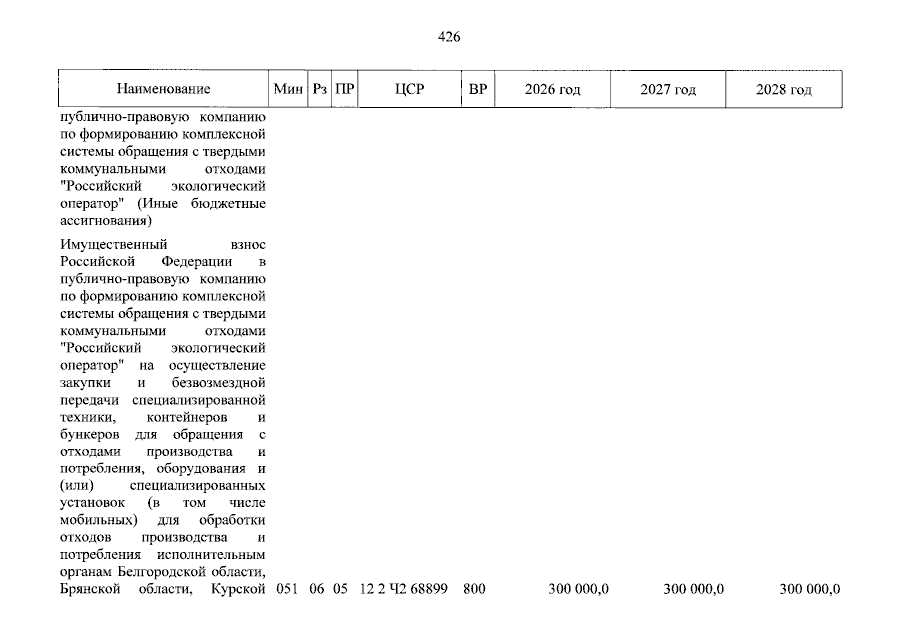 426

| Наименование | Мин | Рз | ПР | ЦСР | ВР | 2026 год | 2027 год | 2028 год |
|---|---|---|---|---|---|---|---|---|
| публично-правовую компанию по формированию комплексной системы обращения с твердыми коммунальными отходами "Российский экологический оператор" (Иные бюджетные ассигнования) | | | | | | | | |
| Имущественный взнос Российской Федерации в публично-правовую компанию по формированию комплексной системы обращения с твердыми коммунальными отходами "Российский экологический оператор" на осуществление закупки и безвозмездной передачи специализированной техники, контейнеров и бункеров для обращения с отходами производства и потребления, оборудования и (или) специализированных установок (в том числе мобильных) для обработки отходов производства и потребления исполнительным органам Белгородской области, Брянской области, Курской | 051 | 06 | 05 | 12 2 Ч2 68899 | 800 | 300 000,0 | 300 000,0 | 300 000,0 |